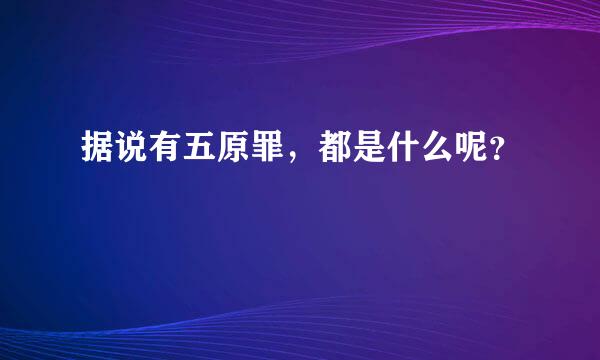 据说有五原罪，都是什么呢？